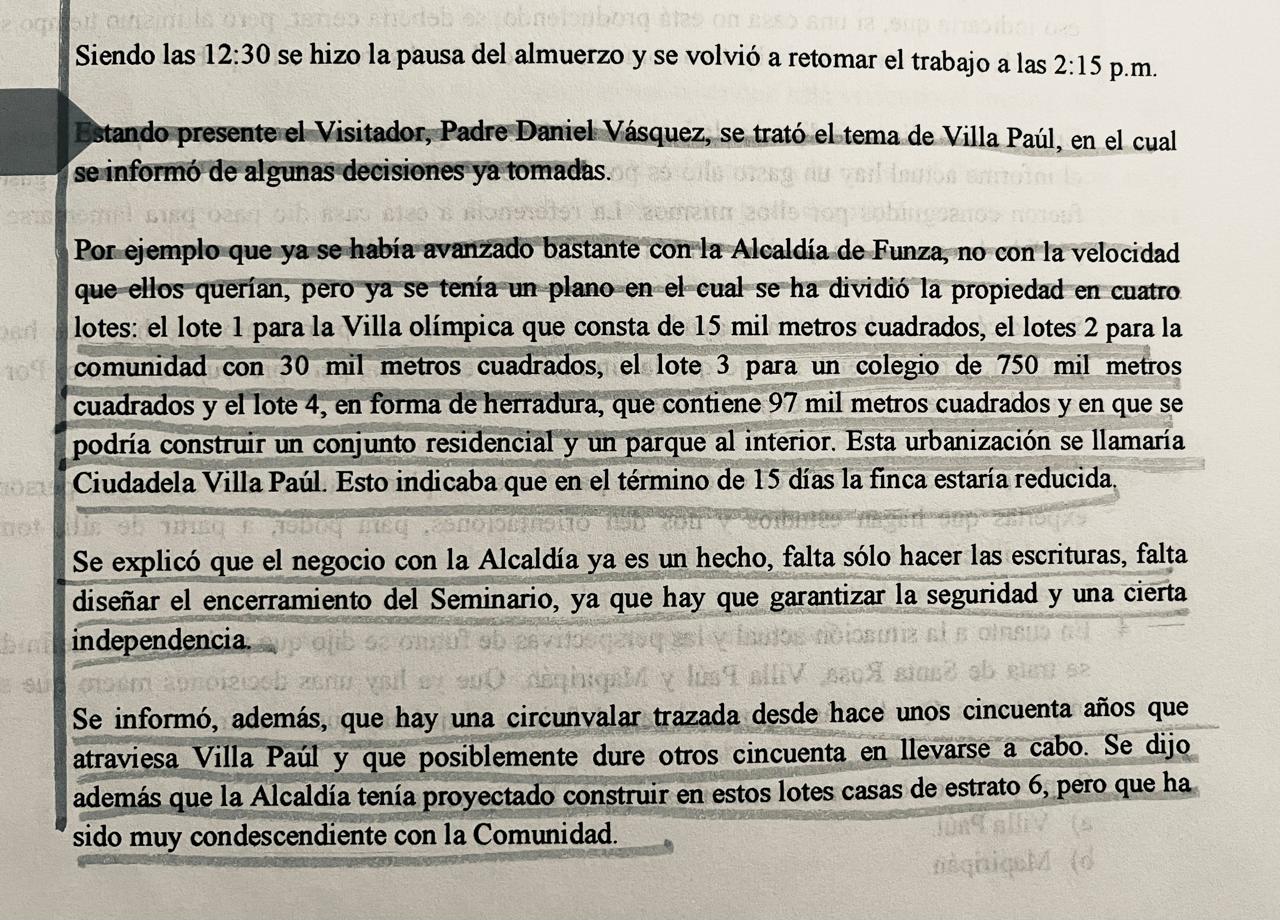 Siendo las 12:30 se hizo la pausa del almuerzo y se volvió a retomar el trabajo a las 2:15 p.m.

Estando presente el Visitador, Padre Daniel Vásquez, se trató el tema de Villa Paúl, en el cual se informó de algunas decisiones ya tomadas.

Por ejemplo que ya se había avanzado bastante con la Alcaldía de Funza, no con la velocidad que ellos querían, pero ya se tenía un plano en el cual se ha dividió la propiedad en cuatro lotes: el lote 1 para la Villa olímpica que consta de 15 mil metros cuadrados, el lotes 2 para la comunidad con 30 mil metros cuadrados, el lote 3 para un colegio de 750 mil metros cuadrados y el lote 4, en forma de herradura, que contiene 97 mil metros cuadrados y en que se podría construir un conjunto residencial y un parque al interior. Esta urbanización se llamaría Ciudadela Villa Paúl. Esto indicaba que en el término de 15 días la finca estaría reducida.

Se explicó que el negocio con la Alcaldía ya es un hecho, falta sólo hacer las escrituras, falta diseñar el encerramiento del Seminario, ya que hay que garantizar la seguridad y una cierta independencia.

Se informó, además, que hay una circunvalar trazada desde hace unos cincuenta años que atraviesa Villa Paúl y que posiblemente dure otros cincuenta en llevarse a cabo. Se dijo además que la Alcaldía tenía proyectado construir en estos lotes casas de estrato 6, pero que ha sido muy condescendiente con la Comunidad.